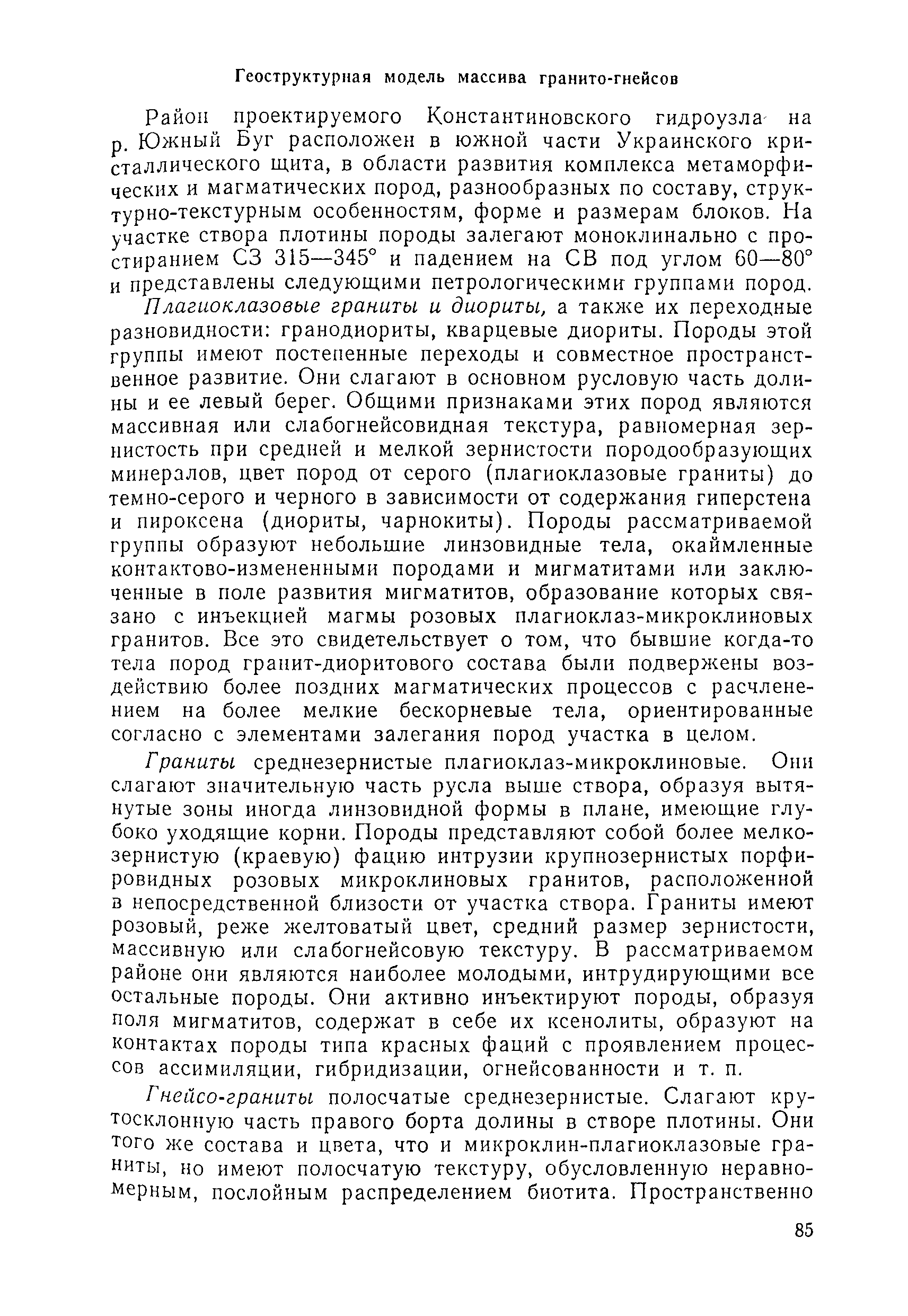 Геоструктурная модель массива гранито-гнейсов

Район проектируемого Константиновского гидроузла на р. Южный Буг расположен в южной части Украинского кристаллического щита, в области развития комплекса метаморфических и магматических пород, разнообразных по составу, структурно-текстурным особенностям, форме и размерам блоков. На участке створа плотины породы залегают моноклинально с простиранием СЗ 315—345° и падением на СВ под углом 60—80° и представлены следующими петрологическими группами пород.

Плагиоклазовые граниты и диориты, а также их переходные разновидности: гранодиориты, кварцевые диориты. Породы этой группы имеют постепенные переходы и совместное пространственное развитие. Они слагают в основном русловую часть долины и ее левый берег. Общими признаками этих пород являются массивная или слабогнейсовидная текстура, равномерная зернистость при средней и мелкой зернистости породообразующих минералов, цвет пород от серого (плагиоклазовые граниты) до темно-серого и черного в зависимости от содержания гиперстена и пироксена (диориты, чарнокиты). Породы рассматриваемой группы образуют небольшие линзовидные тела, окаймленные контактово-измененными породами и мигматитами или заключенные в поле развития мигматитов, образование которых связано с инъекцией магмы розовых плагиоклаз-микроклиновых гранитов. Все это свидетельствует о том, что бывшие когда-то тела пород гранит-диоритового состава были подвержены воздействию более поздних магматических процессов с расчленением на более мелкие бескорневые тела, ориентированные согласно с элементами залегания пород участка в целом.

Граниты среднезернистые плагиоклаз-микроклиновые. Они слагают значительную часть русла выше створа, образуя вытянутые зоны иногда линзовидной формы в плане, имеющие глубоко уходящие корни. Породы представляют собой более мелкозернистую (краевую) фацию интрузии крупнозернистых порфировидных розовых микроклиновых гранитов, расположенной в непосредственной близости от участка створа. Граниты имеют розовый, реже желтоватый цвет, средний размер зернистости, массивную или слабогнейсовую текстуру. В рассматриваемом районе они являются наиболее молодыми, интрудирующими все остальные породы. Они активно инъектируют породы, образуя поля мигматитов, содержат в себе их ксенолиты, образуют на контактах породы типа красных фаций с проявлением процессов ассимиляции, гибридизации, огнейсованности и т. п.

Гнейсо-граниты полосчатые среднезернистые. Слагают крутосклонную часть правого борта долины в створе плотины. Они того же состава и цвета, что и микроклин-плагиоклазовые граниты, но имеют полосчатую текстуру, обусловленную неравномерным, послойным распределением биотита. Пространственно

85